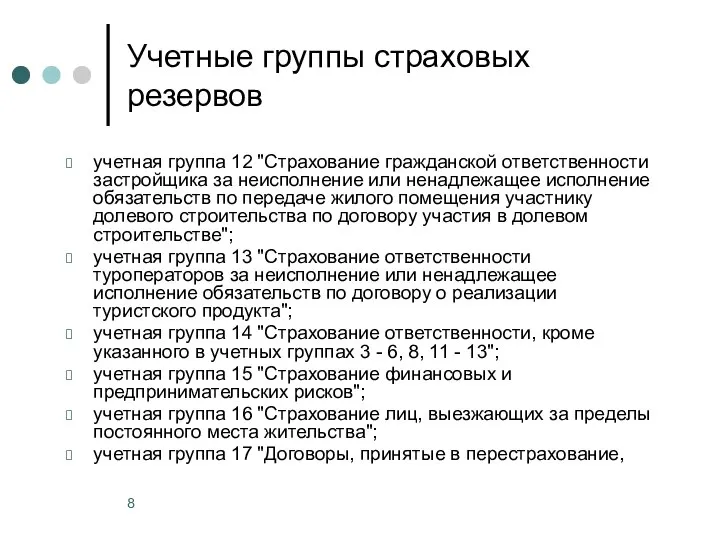 Учетные группы страховых резервов

учетная группа 12 "Страхование гражданской ответственности застройщика за неисполнение или ненадлежащее исполнение обязательств по передаче жилого помещения участнику долевого строительства по договору участия в долевом строительстве";

учетная группа 13 "Страхование ответственности туроператоров за неисполнение или ненадлежащее исполнение обязательств по договору о реализации туристского продукта";

учетная группа 14 "Страхование ответственности, кроме указанного в учетных группах 3 - 6, 8, 11 - 13";

учетная группа 15 "Страхование финансовых и предпринимательских рисков";

учетная группа 16 "Страхование лиц, выезжающих за пределы постоянного места жительства";

учетная группа 17 "Договоры, принятые в перестрахование,

8